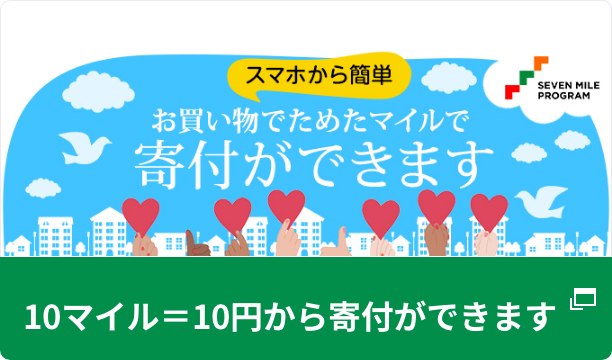 スマホから簡単

SEVEN MILE PROGRAM

お買い物でためたマイルで
寄付ができます

10マイル＝10円から寄付ができます